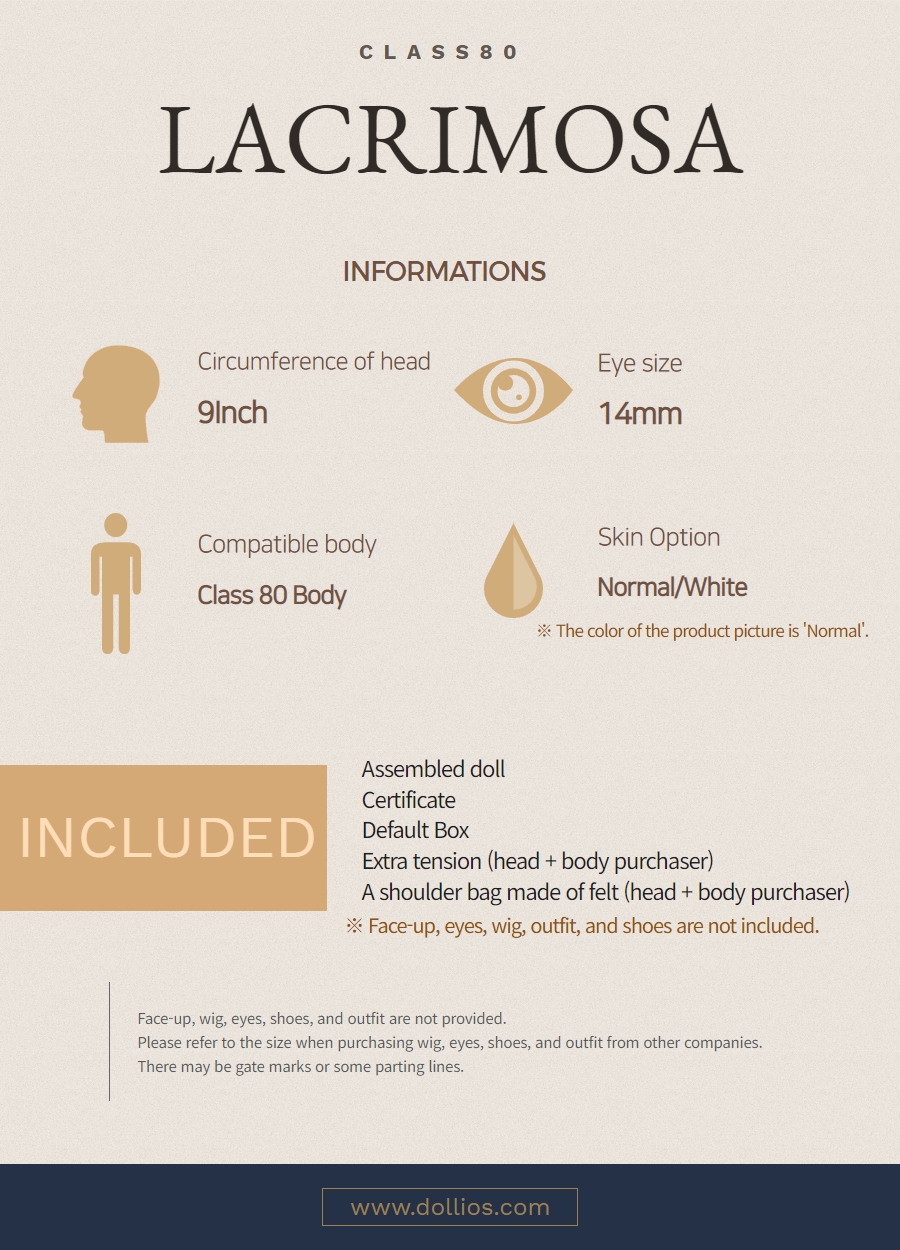 CLASS80

LACRIMOSA

INFORMATIONS

Circumference of head

9Inch

Eye size

14mm

Compatible body

Class 80 Body

Skin Option

Normal/White

※ The color of the product picture is 'Normal'.

INCLUDED

Assembled doll
Certificate
Default Box
Extra tension (head + body purchaser)
A shoulder bag made of felt (head + body purchaser)
※ Face-up, eyes, wig, outfit, and shoes are not included.

Face-up, wig, eyes, shoes, and outfit are not provided.
Please refer to the size when purchasing wig, eyes, shoes, and outfit from other companies.
There may be gate marks or some parting lines.

www.dollios.com